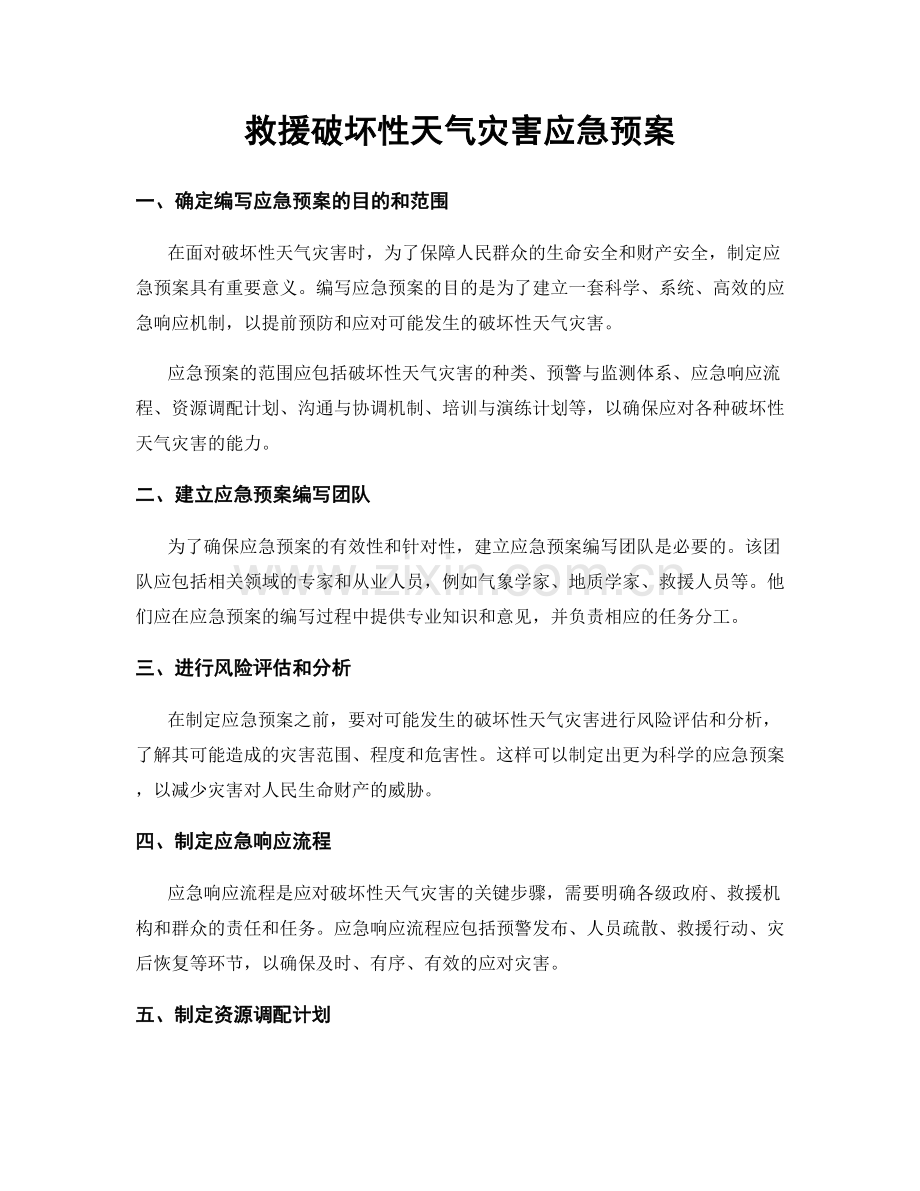 救援破坏性天气灾害应急预案

一、确定编写应急预案的目的和范围

在面对破坏性天气灾害时，为了保障人民群众的生命安全和财产安全，制定应急预案具有重要意义。编写应急预案的目的是为了建立一套科学、系统、高效的应急响应机制，以提前预防和应对可能发生的破坏性天气灾害。

应急预案的范围应包括破坏性天气灾害的种类、预警与监测体系、应急响应流程、资源调配计划、沟通与协调机制、培训与演练计划等，以确保应对各种破坏性天气灾害的能力。

二、建立应急预案编写团队

为了确保应急预案的有效性和针对性，建立应急预案编写团队是必要的。该团队应包括相关领域的专家和从业人员，例如气象学家、地质学家、救援人员等。他们应在应急预案的编写过程中提供专业知识和意见，并负责相应的任务分工。

三、进行风险评估和分析

在制定应急预案之前，要对可能发生的破坏性天气灾害进行风险评估和分析，了解其可能造成的灾害范围、程度和危害性。这样可以制定出更为科学的应急预案，以减少灾害对人民生命财产的威胁。

四、制定应急响应流程

应急响应流程是应对破坏性天气灾害的关键步骤，需要明确各级政府、救援机构和群众的责任和任务。应急响应流程应包括预警发布、人员疏散、救援行动、灾后恢复等环节，以确保及时、有序、有效的应对灾害。

五、制定资源调配计划

www.zixin.com.cn